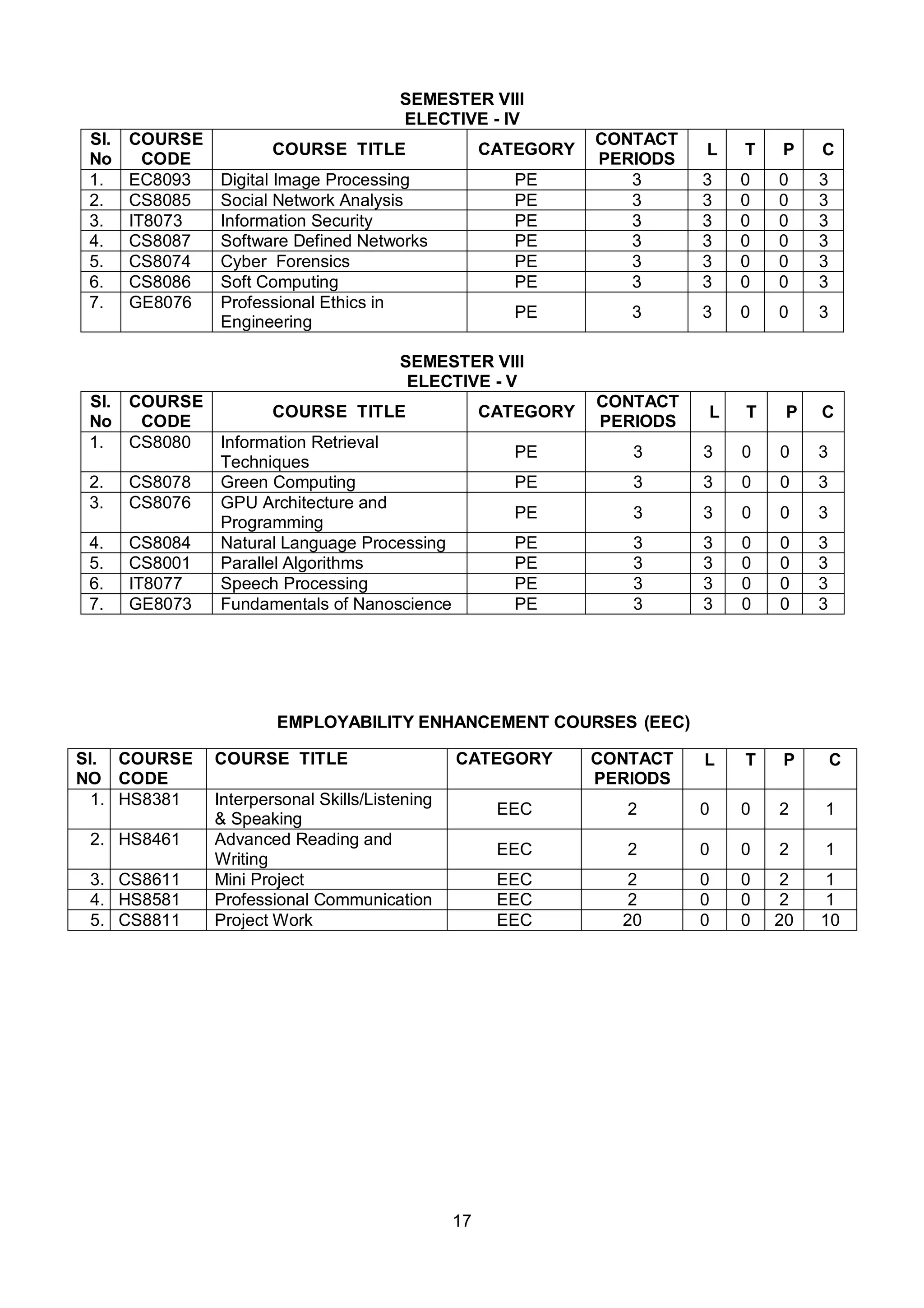 SEMESTER VIII
ELECTIVE - IV

| Sl. No | COURSE CODE | COURSE TITLE | CATEGORY | CONTACT PERIODS | L | T | P | C |
|---|---|---|---|---|---|---|---|---|
| 1. | EC8093 | Digital Image Processing | PE | 3 | 3 | 0 | 0 | 3 |
| 2. | CS8085 | Social Network Analysis | PE | 3 | 3 | 0 | 0 | 3 |
| 3. | IT8073 | Information Security | PE | 3 | 3 | 0 | 0 | 3 |
| 4. | CS8087 | Software Defined Networks | PE | 3 | 3 | 0 | 0 | 3 |
| 5. | CS8074 | Cyber Forensics | PE | 3 | 3 | 0 | 0 | 3 |
| 6. | CS8086 | Soft Computing | PE | 3 | 3 | 0 | 0 | 3 |
| 7. | GE8076 | Professional Ethics in Engineering | PE | 3 | 3 | 0 | 0 | 3 |

SEMESTER VIII
ELECTIVE - V

| Sl. No | COURSE CODE | COURSE TITLE | CATEGORY | CONTACT PERIODS | L | T | P | C |
|---|---|---|---|---|---|---|---|---|
| 1. | CS8080 | Information Retrieval Techniques | PE | 3 | 3 | 0 | 0 | 3 |
| 2. | CS8078 | Green Computing | PE | 3 | 3 | 0 | 0 | 3 |
| 3. | CS8076 | GPU Architecture and Programming | PE | 3 | 3 | 0 | 0 | 3 |
| 4. | CS8084 | Natural Language Processing | PE | 3 | 3 | 0 | 0 | 3 |
| 5. | CS8001 | Parallel Algorithms | PE | 3 | 3 | 0 | 0 | 3 |
| 6. | IT8077 | Speech Processing | PE | 3 | 3 | 0 | 0 | 3 |
| 7. | GE8073 | Fundamentals of Nanoscience | PE | 3 | 3 | 0 | 0 | 3 |

EMPLOYABILITY ENHANCEMENT COURSES (EEC)

| SI. NO | COURSE CODE | COURSE TITLE | CATEGORY | CONTACT PERIODS | L | T | P | C |
|---|---|---|---|---|---|---|---|---|
| 1. | HS8381 | Interpersonal Skills/Listening & Speaking | EEC | 2 | 0 | 0 | 2 | 1 |
| 2. | HS8461 | Advanced Reading and Writing | EEC | 2 | 0 | 0 | 2 | 1 |
| 3. | CS8611 | Mini Project | EEC | 2 | 0 | 0 | 2 | 1 |
| 4. | HS8581 | Professional Communication | EEC | 2 | 0 | 0 | 2 | 1 |
| 5. | CS8811 | Project Work | EEC | 20 | 0 | 0 | 20 | 10 |

17